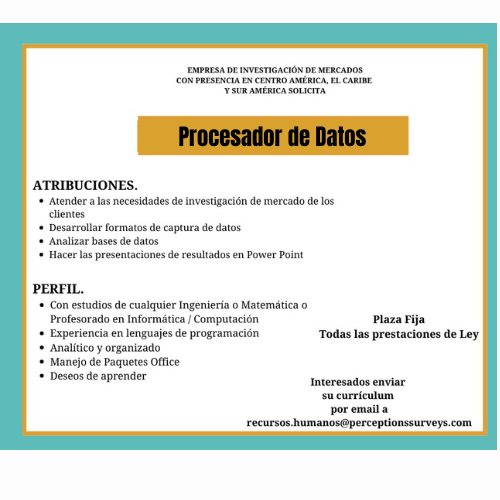 EMPRESA DE INVESTIGACIÓN DE MERCADOS
CON PRESENCIA EN CENTRO AMÉRICA, EL CARIBE
Y SUR AMÉRICA SOLICITA

Procesador de Datos

ATRIBUCIONES.
- Atender a las necesidades de investigación de mercado de los clientes
- Desarrollar formatos de captura de datos
- Analizar bases de datos
- Hacer las presentaciones de resultados en Power Point

PERFIL.
- Con estudios de cualquier Ingeniería o Matemática o Profesorado en Informática / Computación
- Experiencia en lenguajes de programación
- Analítico y organizado
- Manejo de Paquetes Office
- Deseos de aprender

Plaza Fija
Todas las prestaciones de Ley

Interesados enviar
su currículum
por email a
recursos.humanos@perceptionssurveys.com